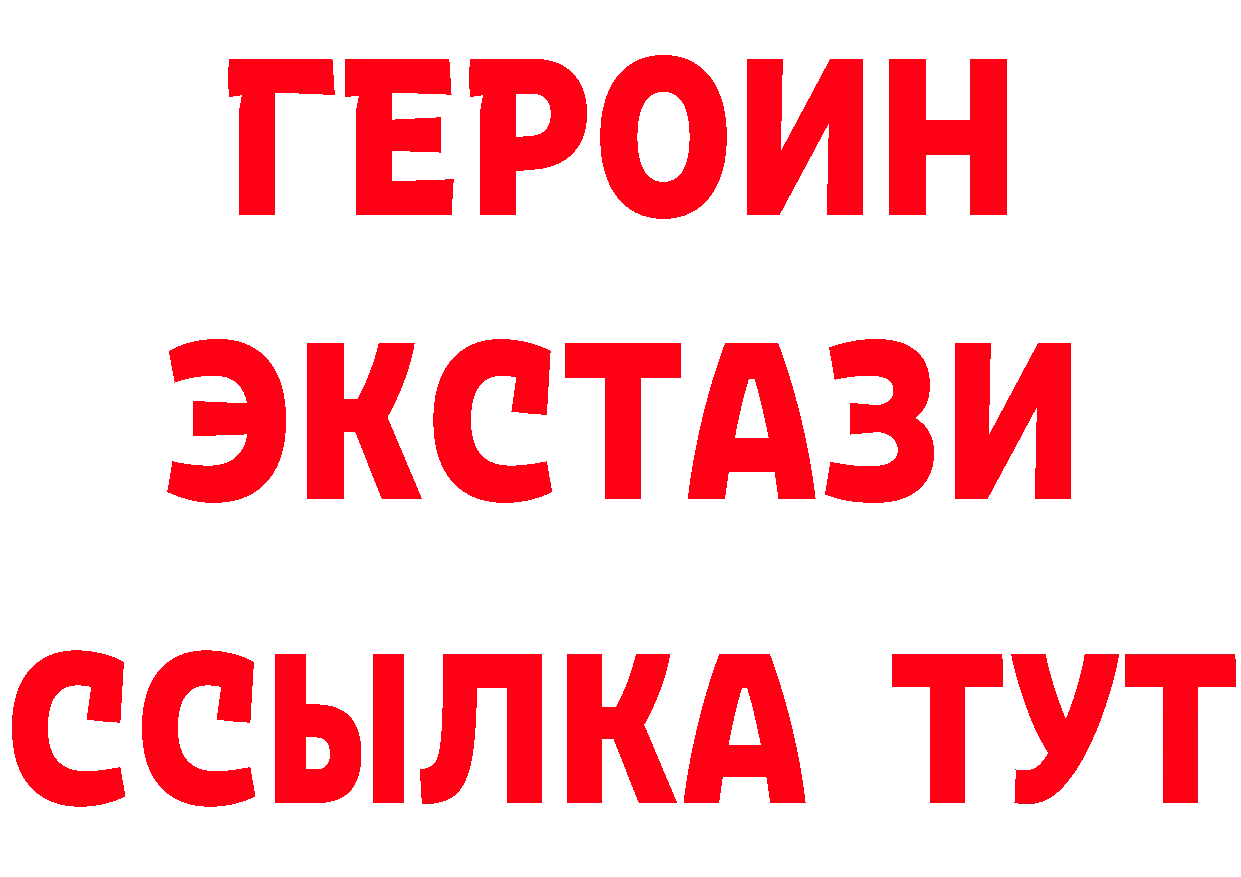 ГЕРОИН
ЭКСТАЗИ
ССЫЛКА ТУТ